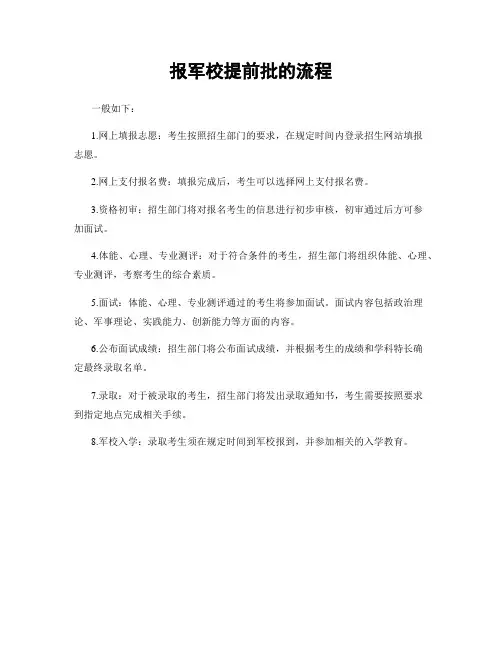 报军校提前批的流程

一般如下：

1.网上填报志愿：考生按照招生部门的要求，在规定时间内登录招生网站填报志愿。

2.网上支付报名费：填报完成后，考生可以选择网上支付报名费。

3.资格初审：招生部门将对报名考生的信息进行初步审核，初审通过后方可参加面试。

4.体能、心理、专业测评：对于符合条件的考生，招生部门将组织体能、心理、专业测评，考察考生的综合素质。

5.面试：体能、心理、专业测评通过的考生将参加面试。面试内容包括政治理论、军事理论、实践能力、创新能力等方面的内容。

6.公布面试成绩：招生部门将公布面试成绩，并根据考生的成绩和学科特长确定最终录取名单。

7.录取：对于被录取的考生，招生部门将发出录取通知书，考生需要按照要求到指定地点完成相关手续。

8.军校入学：录取考生须在规定时间到军校报到，并参加相关的入学教育。